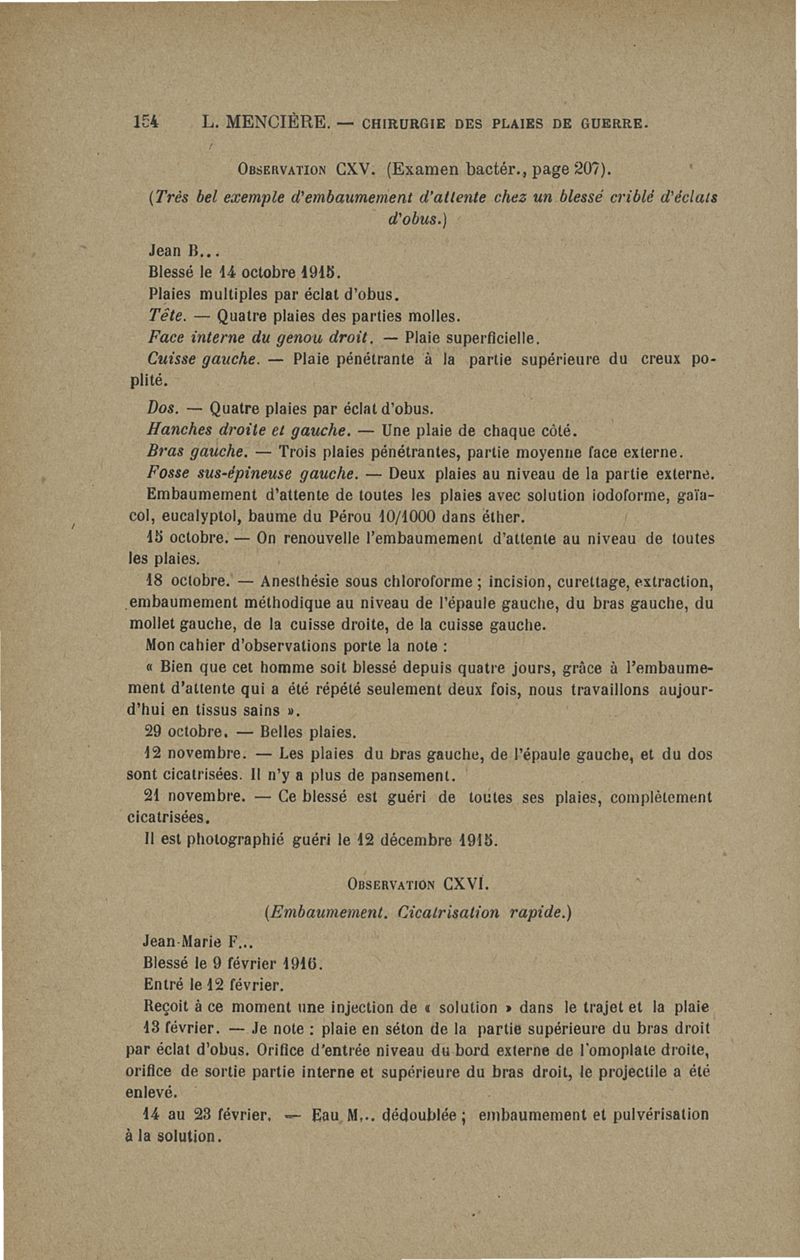 154 L. MENCIÈRE. — CHIRURGIE DES PLAIES DE GUERRE.

OBSERVATION CXV. (Examen bactér., page 207).

(Très bel exemple d'embaumement d'attente chez un blessé criblé d'éclats d'obus.)

Jean B...

Blessé le 14 octobre 1915.

Plaies multiples par éclat d'obus.

Tête. — Quatre plaies des parties molles.

Face interne du genou droit. — Plaie superficielle.

Cuisse gauche. — Plaie pénétrante à la partie supérieure du creux poplité.

Dos. — Quatre plaies par éclat d'obus.

Hanches droite et gauche. — Une plaie de chaque côté.

Bras gauche. — Trois plaies pénétrantes, partie moyenne face externe.

Fosse sus-épineuse gauche. — Deux plaies au niveau de la partie externe.

Embaumement d'attente de toutes les plaies avec solution iodoforme, gaïacol, eucalyptol, baume du Pérou 10/1000 dans éther.

15 octobre. — On renouvelle l'embaumement d'attente au niveau de toutes les plaies.

18 octobre. — Anesthésie sous chloroforme ; incision, curettage, extraction, embaumement méthodique au niveau de l'épaule gauche, du bras gauche, du mollet gauche, de la cuisse droite, de la cuisse gauche.

Mon cahier d'observations porte la note :

« Bien que cet homme soit blessé depuis quatre jours, grâce à l'embaumement d'attente qui a été répété seulement deux fois, nous travaillons aujourd'hui en tissus sains ».

29 octobre. — Belles plaies.

12 novembre. — Les plaies du bras gauche, de l'épaule gauche, et du dos sont cicatrisées. Il n'y a plus de pansement.

21 novembre. — Ce blessé est guéri de toutes ses plaies, complètement cicatrisées.

Il est photographié guéri le 12 décembre 1915.

OBSERVATION CXVI.

(Embaumement. Cicatrisation rapide.)

Jean-Marie F...

Blessé le 9 février 1916.

Entré le 12 février.

Reçoit à ce moment une injection de « solution » dans le trajet et la plaie

13 février. — Je note : plaie en séton de la partie supérieure du bras droit par éclat d'obus. Orifice d'entrée niveau du bord externe de l'omoplate droite, orifice de sortie partie interne et supérieure du bras droit, le projectile a été enlevé.

14 au 23 février. — Eau M... dédoublée ; embaumement et pulvérisation à la solution.